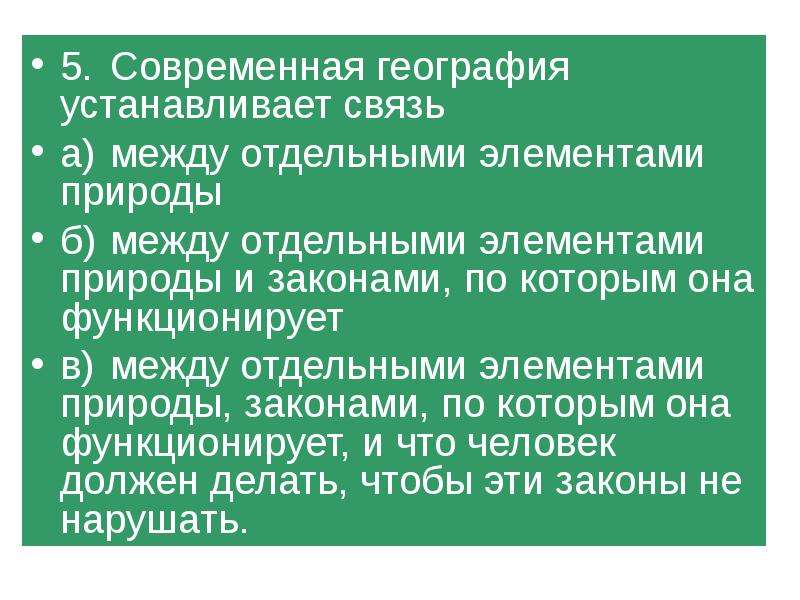 • 5. Современная география устанавливает связь

• а) между отдельными элементами природы

• б) между отдельными элементами природы и законами, по которым она функционирует

• в) между отдельными элементами природы, законами, по которым она функционирует, и что человек должен делать, чтобы эти законы не нарушать.